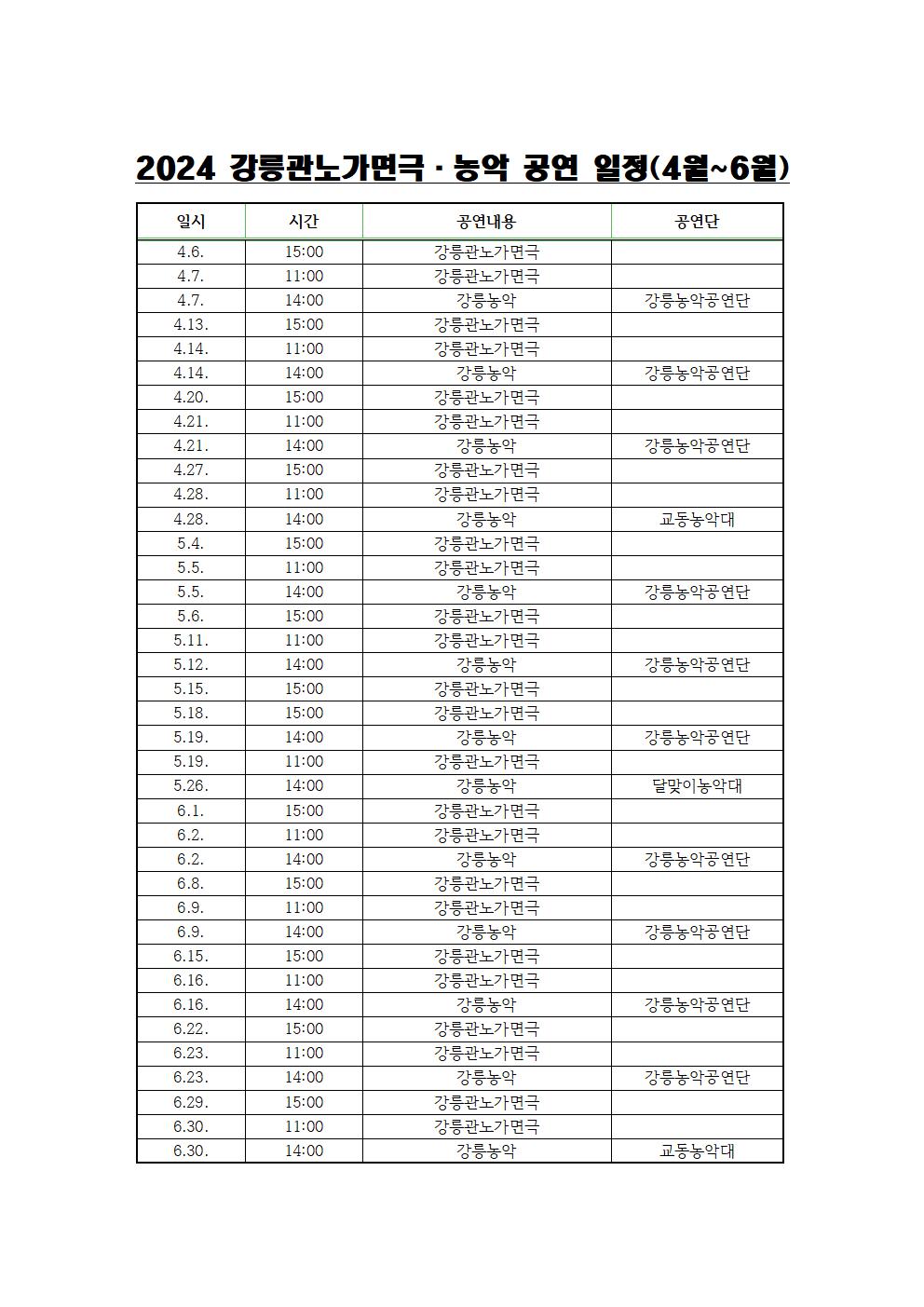 2024 강릉관노가면극 · 농악 공연 일정(4월~6월)

| 일시 | 시간 | 공연내용 | 공연단 |
|---|---|---|---|
| 4.6. | 15:00 | 강릉관노가면극 | |
| 4.7. | 11:00 | 강릉관노가면극 | |
| 4.7. | 14:00 | 강릉농악 | 강릉농악공연단 |
| 4.13. | 15:00 | 강릉관노가면극 | |
| 4.14. | 11:00 | 강릉관노가면극 | |
| 4.14. | 14:00 | 강릉농악 | 강릉농악공연단 |
| 4.20. | 15:00 | 강릉관노가면극 | |
| 4.21. | 11:00 | 강릉관노가면극 | |
| 4.21. | 14:00 | 강릉농악 | 강릉농악공연단 |
| 4.27. | 15:00 | 강릉관노가면극 | |
| 4.28. | 11:00 | 강릉관노가면극 | |
| 4.28. | 14:00 | 강릉농악 | 교동농악대 |
| 5.4. | 15:00 | 강릉관노가면극 | |
| 5.5. | 11:00 | 강릉관노가면극 | |
| 5.5. | 14:00 | 강릉농악 | 강릉농악공연단 |
| 5.6. | 15:00 | 강릉관노가면극 | |
| 5.11. | 11:00 | 강릉관노가면극 | |
| 5.12. | 14:00 | 강릉농악 | 강릉농악공연단 |
| 5.15. | 15:00 | 강릉관노가면극 | |
| 5.18. | 15:00 | 강릉관노가면극 | |
| 5.19. | 14:00 | 강릉농악 | 강릉농악공연단 |
| 5.19. | 11:00 | 강릉관노가면극 | |
| 5.26. | 14:00 | 강릉농악 | 달맞이농악대 |
| 6.1. | 15:00 | 강릉관노가면극 | |
| 6.2. | 11:00 | 강릉관노가면극 | |
| 6.2. | 14:00 | 강릉농악 | 강릉농악공연단 |
| 6.8. | 15:00 | 강릉관노가면극 | |
| 6.9. | 11:00 | 강릉관노가면극 | |
| 6.9. | 14:00 | 강릉농악 | 강릉농악공연단 |
| 6.15. | 15:00 | 강릉관노가면극 | |
| 6.16. | 11:00 | 강릉관노가면극 | |
| 6.16. | 14:00 | 강릉농악 | 강릉농악공연단 |
| 6.22. | 15:00 | 강릉관노가면극 | |
| 6.23. | 11:00 | 강릉관노가면극 | |
| 6.23. | 14:00 | 강릉농악 | 강릉농악공연단 |
| 6.29. | 15:00 | 강릉관노가면극 | |
| 6.30. | 11:00 | 강릉관노가면극 | |
| 6.30. | 14:00 | 강릉농악 | 교동농악대 |